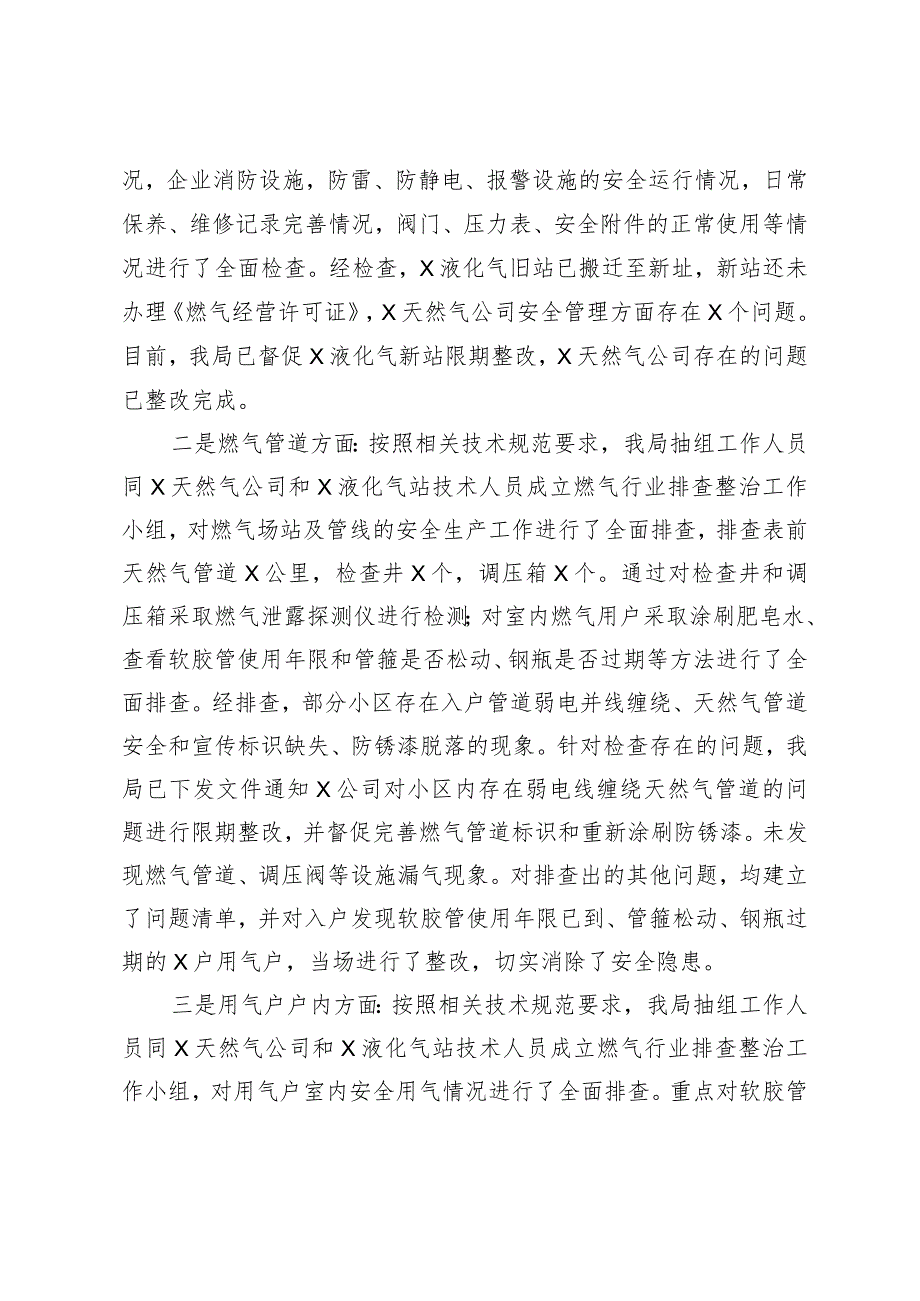 况，企业消防设施，防雷、防静电、报警设施的安全运行情况，日常保养、维修记录完善情况，阀门、压力表、安全附件的正常使用等情况进行了全面检查。经检查，X液化气旧站已搬迁至新址，新站还未办理《燃气经营许可证》，X天然气公司安全管理方面存在X个问题。目前，我局已督促X液化气新站限期整改，X天然气公司存在的问题已整改完成。

二是燃气管道方面：按照相关技术规范要求，我局抽组工作人员同X天然气公司和X液化气站技术人员成立燃气行业排查整治工作小组，对燃气场站及管线的安全生产工作进行了全面排查，排查表前天然气管道X公里，检查井X个，调压箱X个。通过对检查井和调压箱采取燃气泄露探测仪进行检测；对室内燃气用户采取涂刷肥皂水、查看软胶管使用年限和管箍是否松动、钢瓶是否过期等方法进行了全面排查。经排查，部分小区存在入户管道弱电并线缠绕、天然气管道安全和宣传标识缺失、防锈漆脱落的现象。针对检查存在的问题，我局已下发文件通知X公司对小区内存在弱电线缠绕天然气管道的问题进行限期整改，并督促完善燃气管道标识和重新涂刷防锈漆。未发现燃气管道、调压阀等设施漏气现象。对排查出的其他问题，均建立了问题清单，并对入户发现软胶管使用年限已到、管箍松动、钢瓶过期的X户用气户，当场进行了整改，切实消除了安全隐患。

三是用气户户内方面：按照相关技术规范要求，我局抽组工作人员同X天然气公司和X液化气站技术人员成立燃气行业排查整治工作小组，对用气户室内安全用气情况进行了全面排查。重点对软胶管